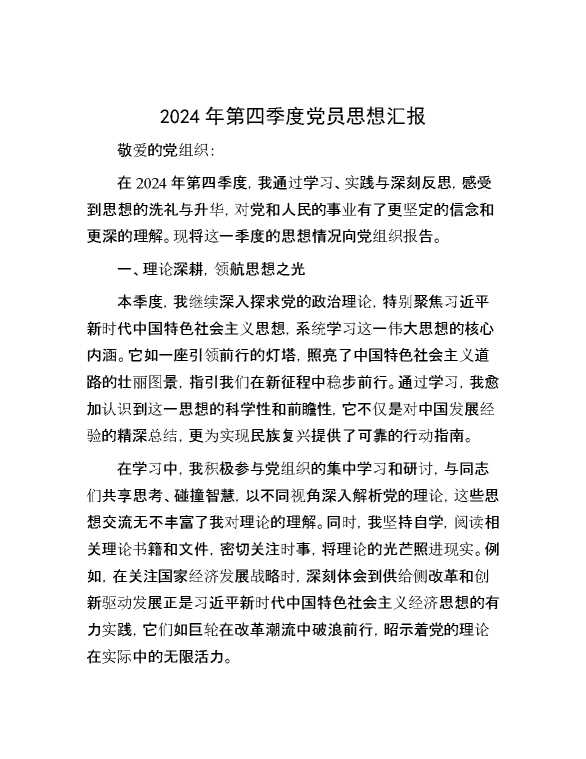 2024年第四季度党员思想汇报

敬爱的党组织：

在2024年第四季度，我通过学习、实践与深刻反思，感受到思想的洗礼与升华，对党和人民的事业有了更坚定的信念和更深的理解。现将这一季度的思想情况向党组织报告。

一、理论深耕，领航思想之光

本季度，我继续深入探求党的政治理论，特别聚焦习近平新时代中国特色社会主义思想，系统学习这一伟大思想的核心内涵。它如一座引领前行的灯塔，照亮了中国特色社会主义道路的壮丽图景，指引我们在新征程中稳步前行。通过学习，我愈加认识到这一思想的科学性和前瞻性，它不仅是对中国发展经验的精深总结，更为实现民族复兴提供了可靠的行动指南。

在学习中，我积极参与党组织的集中学习和研讨，与同志们共享思考、碰撞智慧，以不同视角深入解析党的理论，这些思想交流无不丰富了我对理论的理解。同时，我坚持自学，阅读相关理论书籍和文件，密切关注时事，将理论的光芒照进现实。例如，在关注国家经济发展战略时，深刻体会到供给侧改革和创新驱动发展正是习近平新时代中国特色社会主义经济思想的有力实践，它们如巨轮在改革潮流中破浪前行，昭示着党的理论在实际中的无限活力。